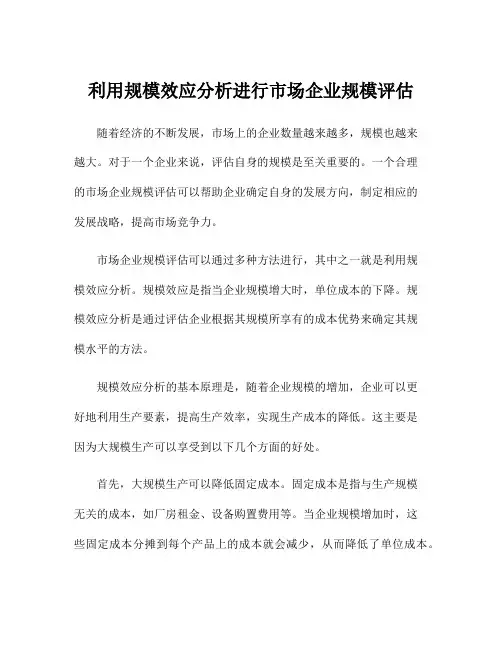 利用规模效应分析进行市场企业规模评估

随着经济的不断发展，市场上的企业数量越来越多，规模也越来越大。对于一个企业来说，评估自身的规模是至关重要的。一个合理的市场企业规模评估可以帮助企业确定自身的发展方向，制定相应的发展战略，提高市场竞争力。

市场企业规模评估可以通过多种方法进行，其中之一就是利用规模效应分析。规模效应是指当企业规模增大时，单位成本的下降。规模效应分析是通过评估企业根据其规模所享有的成本优势来确定其规模水平的方法。

规模效应分析的基本原理是，随着企业规模的增加，企业可以更好地利用生产要素，提高生产效率，实现生产成本的降低。这主要是因为大规模生产可以享受到以下几个方面的好处。

首先，大规模生产可以降低固定成本。固定成本是指与生产规模无关的成本，如厂房租金、设备购置费用等。当企业规模增加时，这些固定成本分摊到每个产品上的成本就会减少，从而降低了单位成本。